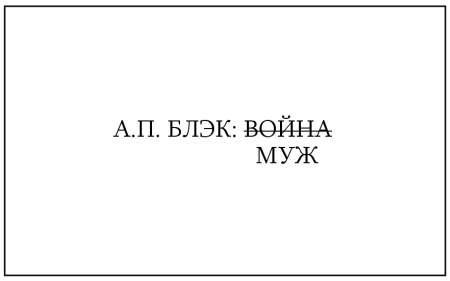 А.П. БЛЭК: ~~ВОЙНА~~
МУЖ